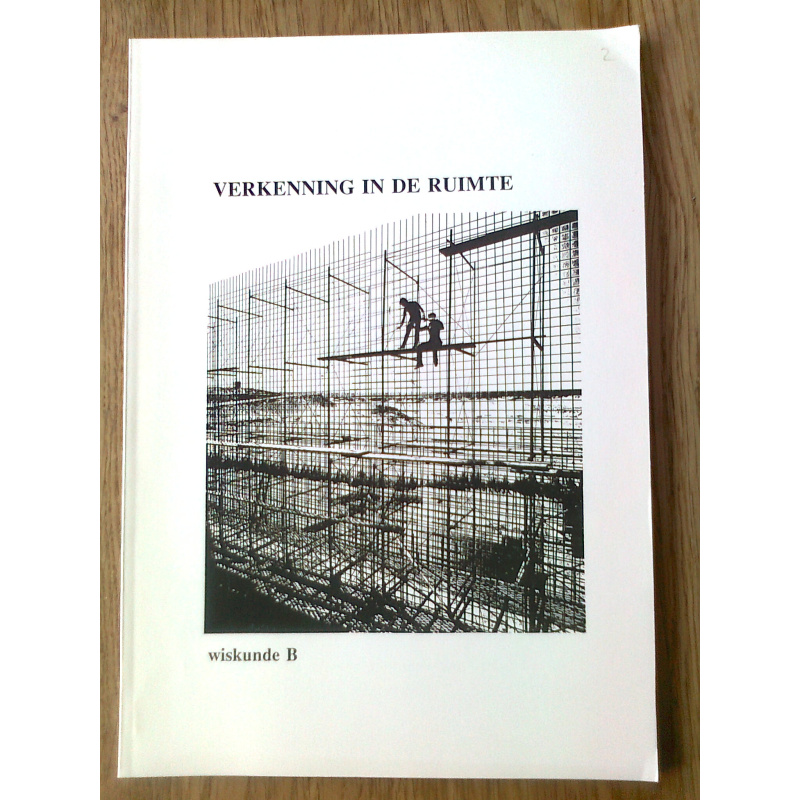 2

VERKENNING IN DE RUIMTE

wiskunde B